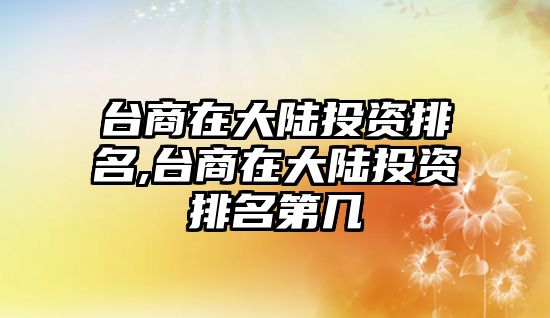 台商在大陆投资排名,台商在大陆投资排名第几